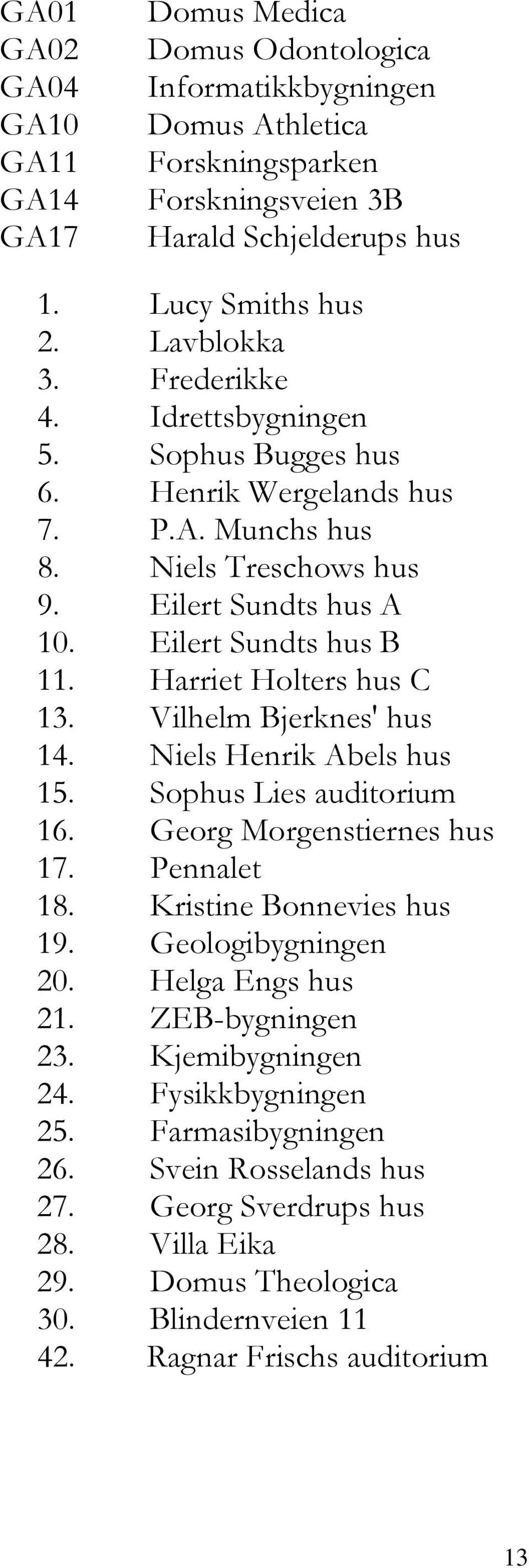 GA01 Domus Medica
GA02 Domus Odontologica
GA04 Informatikkbygningen
GA10 Domus Athletica
GA11 Forskningsparken
GA14 Forskningsveien 3B
GA17 Harald Schjelderups hus

1. Lucy Smiths hus
2. Lavblokka
3. Frederikke
4. Idrettsbygningen
5. Sophus Bugges hus
6. Henrik Wergelands hus
7. P.A. Munchs hus
8. Niels Treschows hus
9. Eilert Sundts hus A
10. Eilert Sundts hus B
11. Harriet Holters hus C
13. Vilhelm Bjerknes' hus
14. Niels Henrik Abels hus
15. Sophus Lies auditorium
16. Georg Morgenstiernes hus
17. Pennalet
18. Kristine Bonnevies hus
19. Geologibygningen
20. Helga Engs hus
21. ZEB-bygningen
23. Kjemibygningen
24. Fysikkbygningen
25. Farmasibygningen
26. Svein Rosselands hus
27. Georg Sverdrups hus
28. Villa Eika
29. Domus Theologica
30. Blindernveien 11
42. Ragnar Frischs auditorium

13